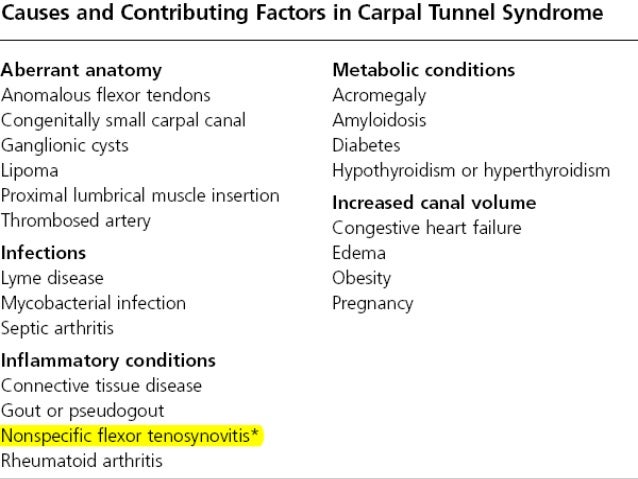 Causes and Contributing Factors in Carpal Tunnel Syndrome

Aberrant anatomy
Anomalous flexor tendons
Congenitally small carpal canal
Ganglionic cysts
Lipoma
Proximal lumbrical muscle insertion
Thrombosed artery

Infections
Lyme disease
Mycobacterial infection
Septic arthritis

Inflammatory conditions
Connective tissue disease
Gout or pseudogout
Nonspecific flexor tenosynovitis*
Rheumatoid arthritis

Metabolic conditions
Acromegaly
Amyloidosis
Diabetes
Hypothyroidism or hyperthyroidism

Increased canal volume
Congestive heart failure
Edema
Obesity
Pregnancy